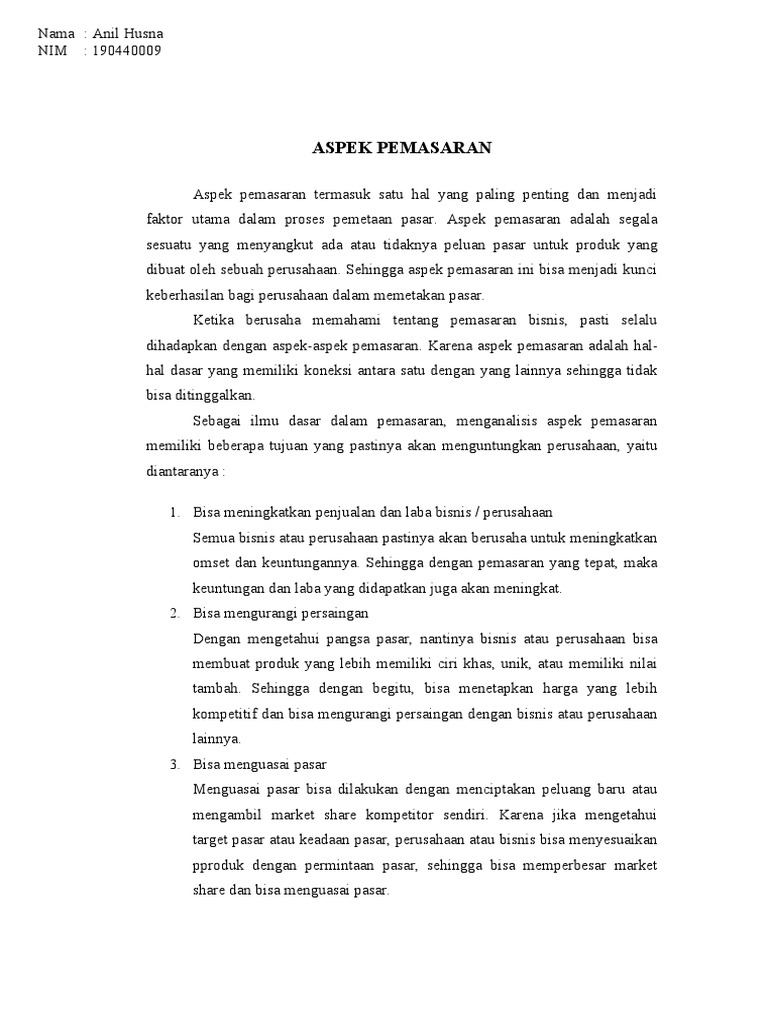 Nama : Anil Husna
NIM : 190440009

ASPEK PEMASARAN

Aspek pemasaran termasuk satu hal yang paling penting dan menjadi faktor utama dalam proses pemetaan pasar. Aspek pemasaran adalah segala sesuatu yang menyangkut ada atau tidaknya peluan pasar untuk produk yang dibuat oleh sebuah perusahaan. Sehingga aspek pemasaran ini bisa menjadi kunci keberhasilan bagi perusahaan dalam memetakan pasar.

Ketika berusaha memahami tentang pemasaran bisnis, pasti selalu dihadapkan dengan aspek-aspek pemasaran. Karena aspek pemasaran adalah hal-hal dasar yang memiliki koneksi antara satu dengan yang lainnya sehingga tidak bisa ditinggalkan.

Sebagai ilmu dasar dalam pemasaran, menganalisis aspek pemasaran memiliki beberapa tujuan yang pastinya akan menguntungkan perusahaan, yaitu diantaranya :

1. Bisa meningkatkan penjualan dan laba bisnis / perusahaan
Semua bisnis atau perusahaan pastinya akan berusaha untuk meningkatkan omset dan keuntungannya. Sehingga dengan pemasaran yang tepat, maka keuntungan dan laba yang didapatkan juga akan meningkat.
2. Bisa mengurangi persaingan
Dengan mengetahui pangsa pasar, nantinya bisnis atau perusahaan bisa membuat produk yang lebih memiliki ciri khas, unik, atau memiliki nilai tambah. Sehingga dengan begitu, bisa menetapkan harga yang lebih kompetitif dan bisa mengurangi persaingan dengan bisnis atau perusahaan lainnya.
3. Bisa menguasai pasar
Menguasai pasar bisa dilakukan dengan menciptakan peluang baru atau mengambil market share kompetitor sendiri. Karena jika mengetahui target pasar atau keadaan pasar, perusahaan atau bisnis bisa menyesuaikan pproduk dengan permintaan pasar, sehingga bisa memperbesar market share dan bisa menguasai pasar.